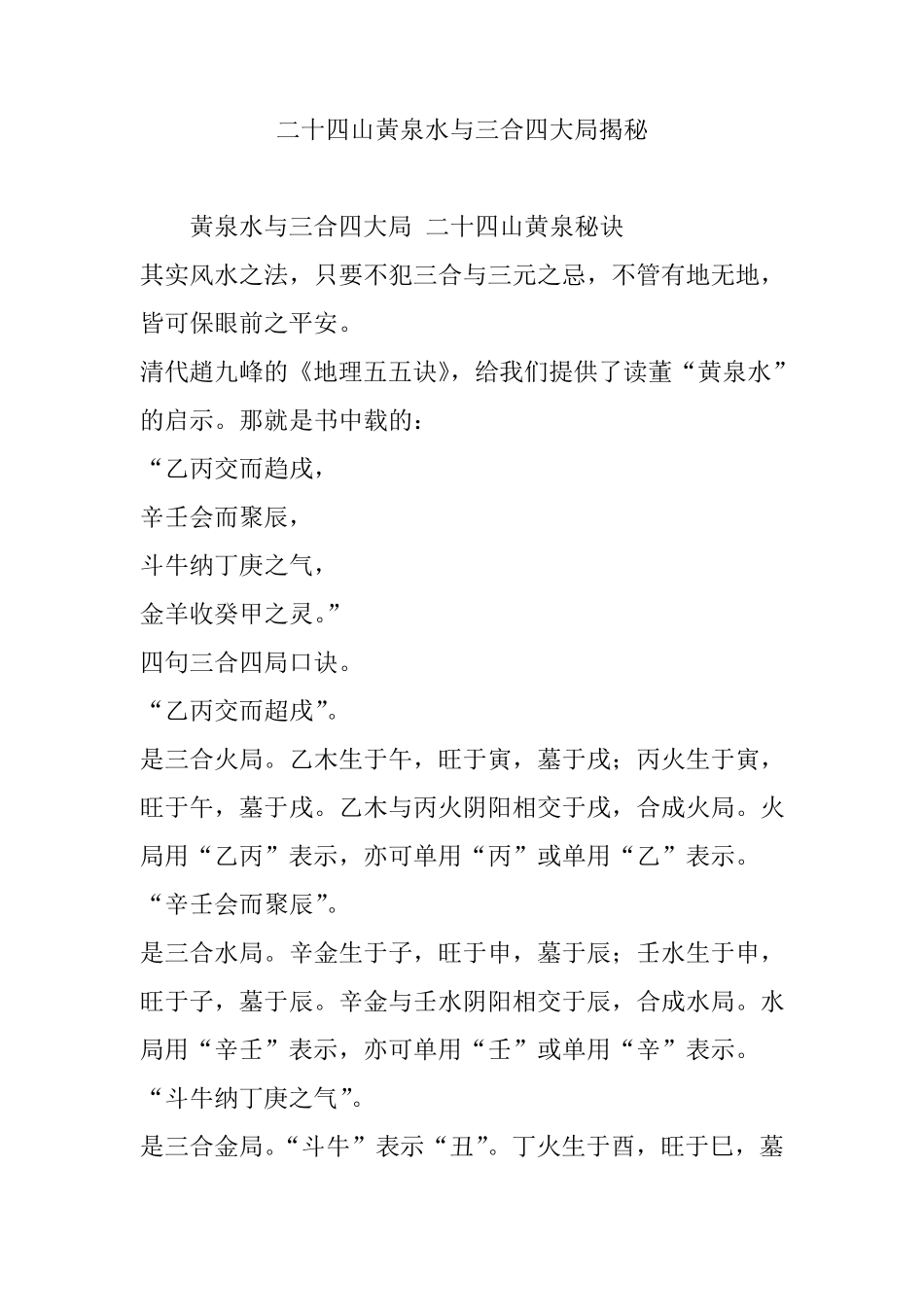 二十四山黄泉水与三合四大局揭秘

黄泉水与三合四大局 二十四山黄泉秘诀

其实风水之法，只要不犯三合与三元之忌，不管有地无地，皆可保眼前之平安。

清代趙九峰的《地理五五诀》，给我们提供了读董“黄泉水”的启示。那就是书中载的：

“乙丙交而趋戌，

辛壬会而聚辰，

斗牛纳丁庚之气，

金羊收癸甲之灵。”

四句三合四局口诀。

“乙丙交而超戌”。

是三合火局。乙木生于午，旺于寅，墓于戌；丙火生于寅，旺于午，墓于戌。乙木与丙火阴阳相交于戌，合成火局。火局用“乙丙”表示，亦可单用“丙”或单用“乙”表示。

“辛壬会而聚辰”。

是三合水局。辛金生于子，旺于申，墓于辰；壬水生于申，旺于子，墓于辰。辛金与壬水阴阳相交于辰，合成水局。水局用“辛壬”表示，亦可单用“壬”或单用“辛”表示。

“斗牛纳丁庚之气”。

是三合金局。“斗牛”表示“丑”。丁火生于酉，旺于巳，墓